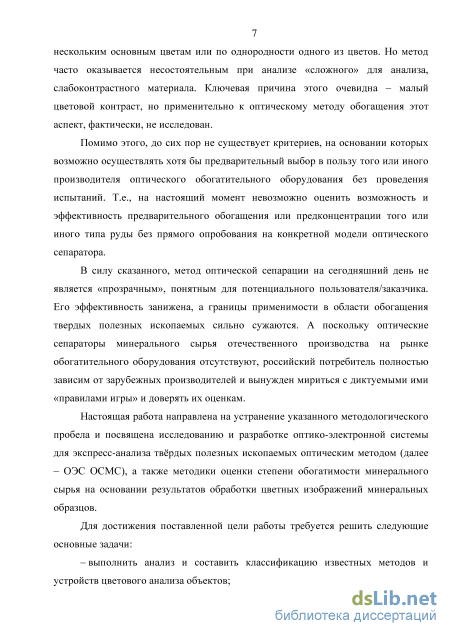 7

нескольким основным цветам или по однородности одного из цветов. Но метод часто оказывается несостоятельным при анализе «сложного» для анализа, слабоконтрастного материала. Ключевая причина этого очевидна – малый цветовой контраст, но применительно к оптическому методу обогащения этот аспект, фактически, не исследован.

Помимо этого, до сих пор не существует критериев, на основании которых возможно осуществлять хотя бы предварительный выбор в пользу того или иного производителя оптического обогатительного оборудования без проведения испытаний. Т.е., на настоящий момент невозможно оценить возможность и эффективность предварительного обогащения или предконцентрации того или иного типа руды без прямого опробования на конкретной модели оптического сепаратора.

В силу сказанного, метод оптической сепарации на сегодняшний день не является «прозрачным», понятным для потенциального пользователя/заказчика. Его эффективность занижена, а границы применимости в области обогащения твердых полезных ископаемых сильно сужаются. А поскольку оптические сепараторы минерального сырья отечественного производства на рынке обогатительного оборудования отсутствуют, российский потребитель полностью зависим от зарубежных производителей и вынужден мириться с диктуемыми ими «правилами игры» и доверять их оценкам.

Настоящая работа направлена на устранение указанного методологического пробела и посвящена исследованию и разработке оптико-электронной системы для экспресс-анализа твёрдых полезных ископаемых оптическим методом (далее – ОЭС ОСМС), а также методики оценки степени обогатимости минерального сырья на основании результатов обработки цветных изображений минеральных образцов.

Для достижения поставленной цели работы требуется решить следующие основные задачи:

– выполнить анализ и составить классификацию известных методов и устройств цветового анализа объектов;

dsLib.net
библиотека диссертаций